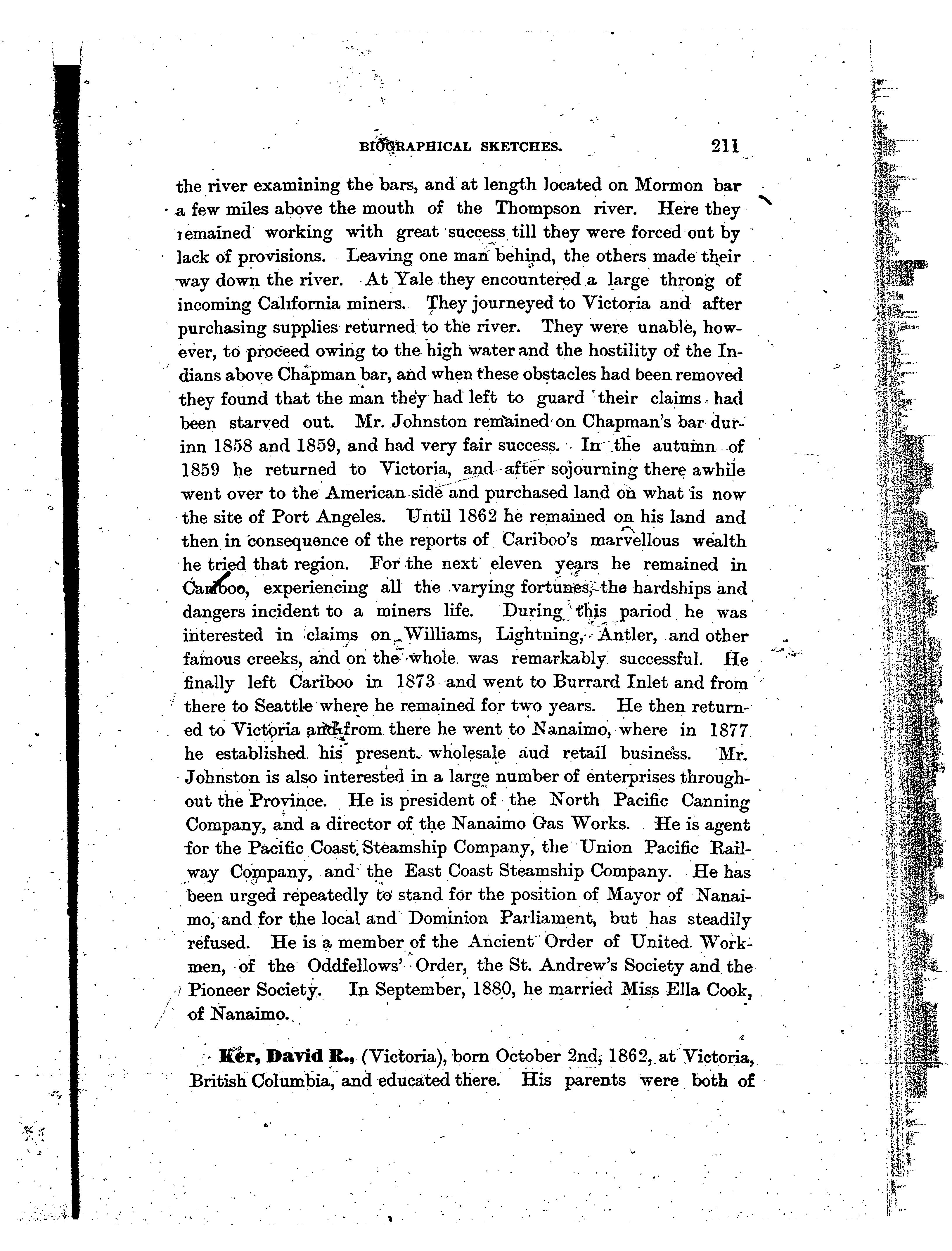 BIOGRAPHICAL SKETCHES. 211

the river examining the bars, and at length located on Mormon bar a few miles above the mouth of the Thompson river. Here they remained working with great success till they were forced out by lack of provisions. Leaving one man behind, the others made their way down the river. At Yale they encountered a large throng of incoming California miners. They journeyed to Victoria and after purchasing supplies returned to the river. They were unable, however, to proceed owing to the high water and the hostility of the Indians above Chapman bar, and when these obstacles had been removed they found that the man they had left to guard their claims had been starved out. Mr. Johnston remained on Chapman's bar durinn 1858 and 1859, and had very fair success. In the autumn of 1859 he returned to Victoria, and after sojourning there awhile went over to the American side and purchased land on what is now the site of Port Angeles. Until 1862 he remained on his land and then in consequence of the reports of Cariboo's marvellous wealth he tried that region. For the next eleven years he remained in Cariboo, experiencing all the varying fortunes, the hardships and dangers incident to a miners life. During this pariod he was interested in claims on Williams, Lightning, Antler, and other famous creeks, and on the whole was remarkably successful. He finally left Cariboo in 1873 and went to Burrard Inlet and from there to Seattle where he remained for two years. He then returned to Victoria and from there he went to Nanaimo, where in 1877 he established his present wholesale aud retail business. Mr. Johnston is also interested in a large number of enterprises throughout the Province. He is president of the North Pacific Canning Company, and a director of the Nanaimo Gas Works. He is agent for the Pacific Coast Steamship Company, the Union Pacific Railway Company, and the East Coast Steamship Company. He has been urged repeatedly to stand for the position of Mayor of Nanaimo, and for the local and Dominion Parliament, but has steadily refused. He is a member of the Ancient Order of United Workmen, of the Oddfellows' Order, the St. Andrew's Society and the Pioneer Society. In September, 1880, he married Miss Ella Cook, of Nanaimo.

Ker, David R., (Victoria), born October 2nd, 1862, at Victoria, British Columbia, and educated there. His parents were both of